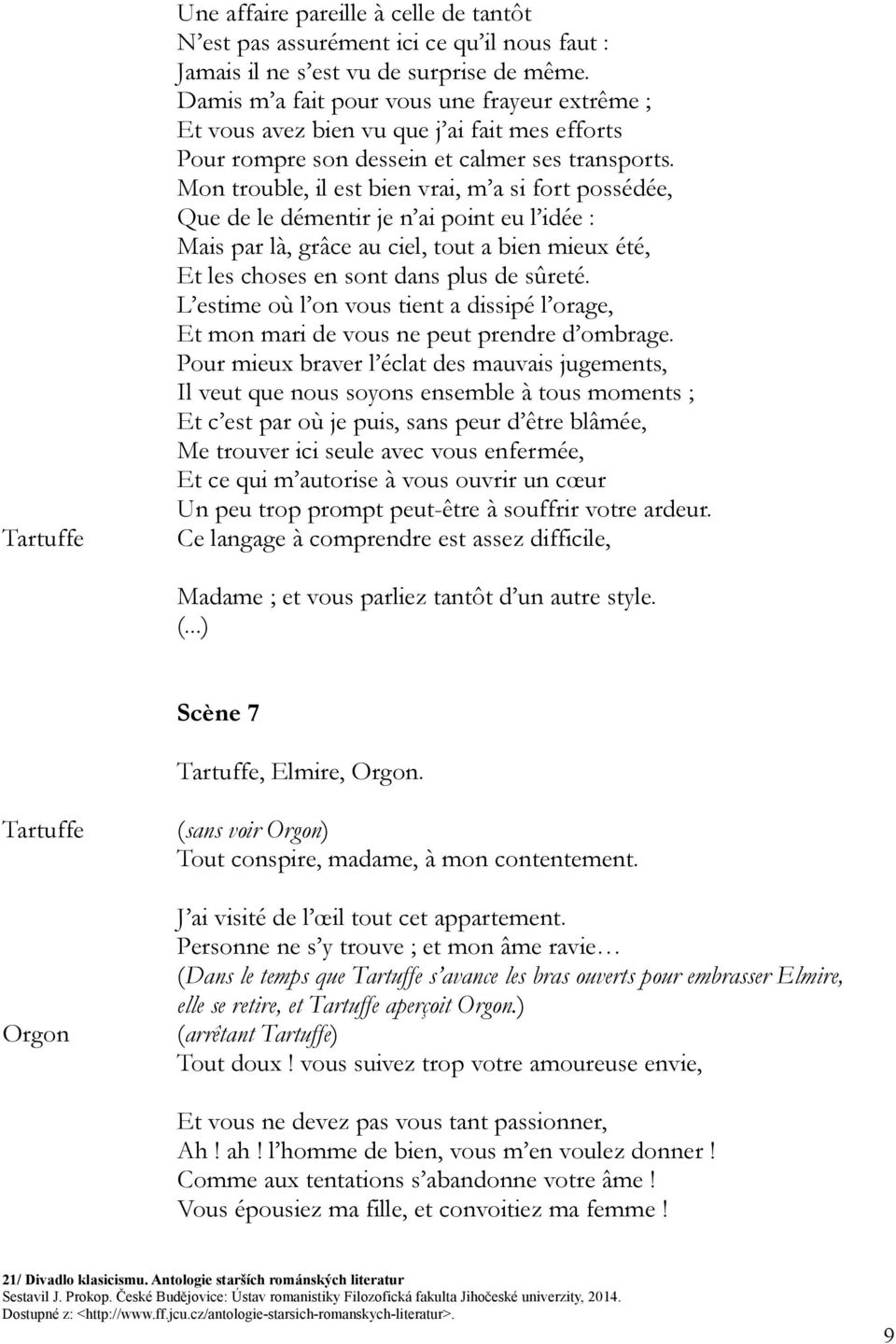 Une affaire pareille à celle de tantôt
N'est pas assurément ici ce qu'il nous faut :
Jamais il ne s'est vu de surprise de même.
Damis m'a fait pour vous une frayeur extrême ;
Et vous avez bien vu que j'ai fait mes efforts
Pour rompre son dessein et calmer ses transports.
Mon trouble, il est bien vrai, m'a si fort possédée,
Que de le démentir je n'ai point eu l'idée :
Mais par là, grâce au ciel, tout a bien mieux été,
Et les choses en sont dans plus de sûreté.
L'estime où l'on vous tient a dissipé l'orage,
Et mon mari de vous ne peut prendre d'ombrage.
Pour mieux braver l'éclat des mauvais jugements,
Il veut que nous soyons ensemble à tous moments ;
Et c'est par où je puis, sans peur d'être blâmée,
Me trouver ici seule avec vous enfermée,
Et ce qui m'autorise à vous ouvrir un cœur
Un peu trop prompt peut-être à souffrir votre ardeur.

Tartuffe

Ce langage à comprendre est assez difficile,

Madame ; et vous parliez tantôt d'un autre style.
(...)

Scène 7

Tartuffe, Elmire, Orgon.

Tartuffe

(sans voir Orgon)
Tout conspire, madame, à mon contentement.

J'ai visité de l'œil tout cet appartement.
Personne ne s'y trouve ; et mon âme ravie…
(Dans le temps que Tartuffe s'avance les bras ouverts pour embrasser Elmire, elle se retire, et Tartuffe aperçoit Orgon.)

Orgon

(arrêtant Tartuffe)
Tout doux ! vous suivez trop votre amoureuse envie,

Et vous ne devez pas vous tant passionner,
Ah ! ah ! l'homme de bien, vous m'en voulez donner !
Comme aux tentations s'abandonne votre âme !
Vous épousiez ma fille, et convoitiez ma femme !

21/ Divadlo klasicismu. Antologie starších románských literatur
Sestavil J. Prokop. České Budějovice: Ústav romanistiky Filozofická fakulta Jihočeské univerzity, 2014.
Dostupné z: <http://www.ff.jcu.cz/antologie-starsich-romanskych-literatur>.

9